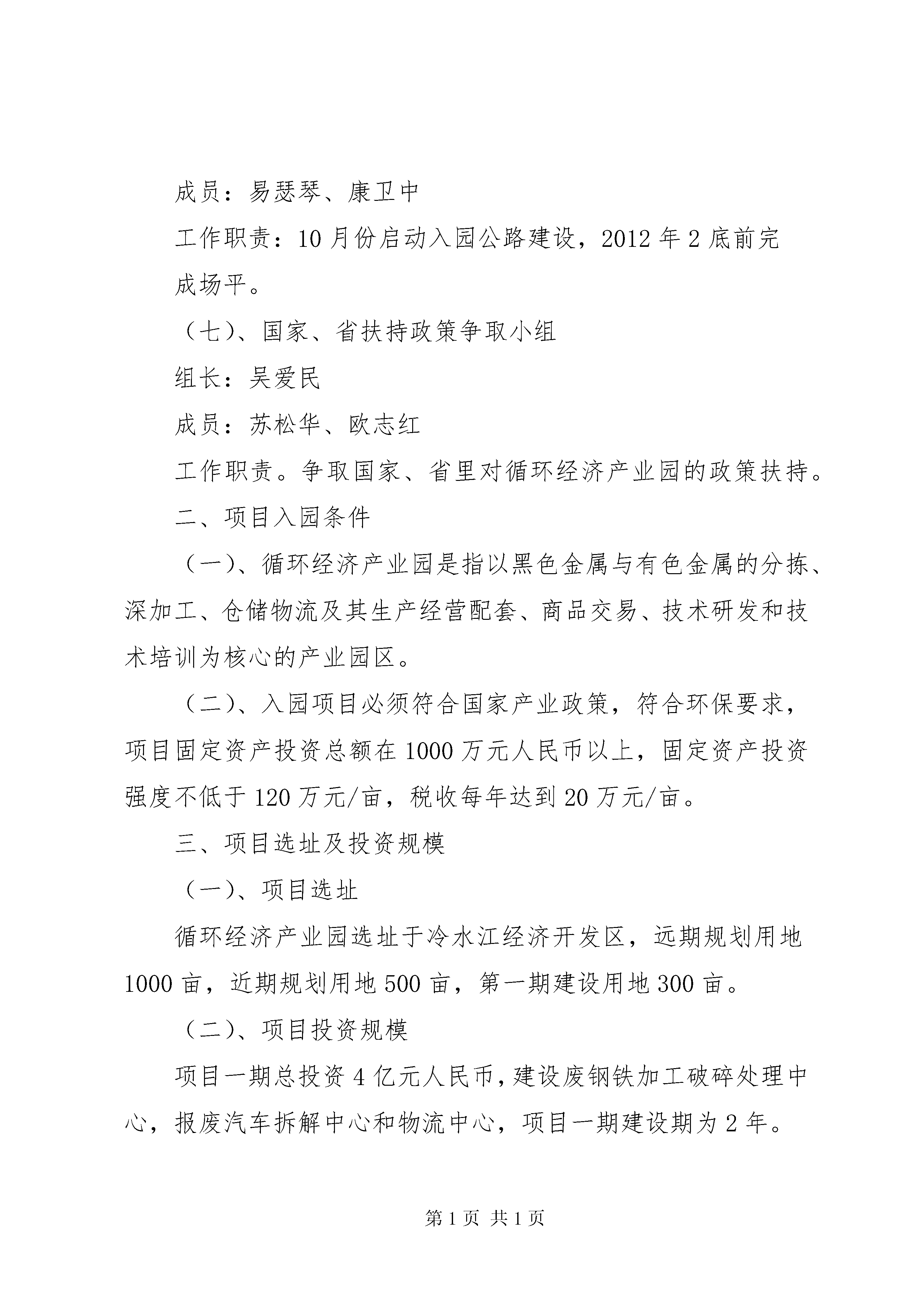 成员：易瑟琴、康卫中

工作职责：10月份启动入园公路建设，2012年2底前完成场平。

（七）、国家、省扶持政策争取小组

组长：吴爱民

成员：苏松华、欧志红

工作职责。争取国家、省里对循环经济产业园的政策扶持。

二、项目入园条件

（一）、循环经济产业园是指以黑色金属与有色金属的分拣、深加工、仓储物流及其生产经营配套、商品交易、技术研发和技术培训为核心的产业园区。

（二）、入园项目必须符合国家产业政策，符合环保要求，项目固定资产投资总额在1000万元人民币以上，固定资产投资强度不低于120万元/亩，税收每年达到20万元/亩。

三、项目选址及投资规模

（一）、项目选址

循环经济产业园选址于冷水江经济开发区，远期规划用地1000亩，近期规划用地500亩，第一期建设用地300亩。

（二）、项目投资规模

项目一期总投资4亿元人民币，建设废钢铁加工破碎处理中心，报废汽车拆解中心和物流中心，项目一期建设期为2年。

第1页 共1页